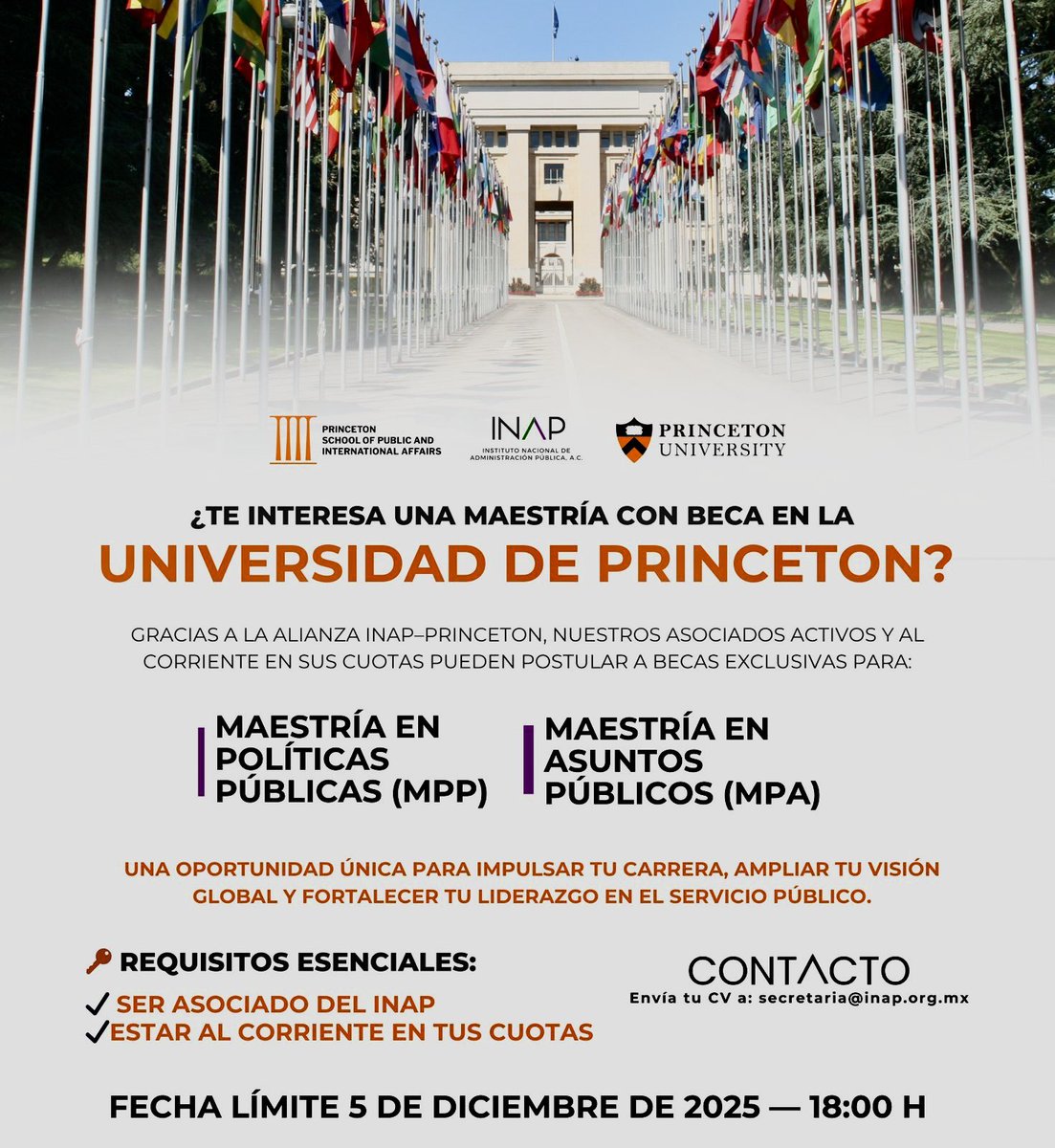 PRINCETON SCHOOL OF PUBLIC AND INTERNATIONAL AFFAIRS

INAP
INSTITUTO NACIONAL DE ADMINISTRACIÓN PÚBLICA, A.C.

PRINCETON UNIVERSITY

¿TE INTERESA UNA MAESTRÍA CON BECA EN LA
UNIVERSIDAD DE PRINCETON?

GRACIAS A LA ALIANZA INAP–PRINCETON, NUESTROS ASOCIADOS ACTIVOS Y AL CORRIENTE EN SUS CUOTAS PUEDEN POSTULAR A BECAS EXCLUSIVAS PARA:

MAESTRÍA EN POLÍTICAS PÚBLICAS (MPP)

MAESTRÍA EN ASUNTOS PÚBLICOS (MPA)

UNA OPORTUNIDAD ÚNICA PARA IMPULSAR TU CARRERA, AMPLIAR TU VISIÓN GLOBAL Y FORTALECER TU LIDERAZGO EN EL SERVICIO PÚBLICO.

REQUISITOS ESENCIALES:
✓ SER ASOCIADO DEL INAP
✓ ESTAR AL CORRIENTE EN TUS CUOTAS

CONTACTO
Envía tu CV a: secretaria@inap.org.mx

FECHA LÍMITE 5 DE DICIEMBRE DE 2025 — 18:00 H